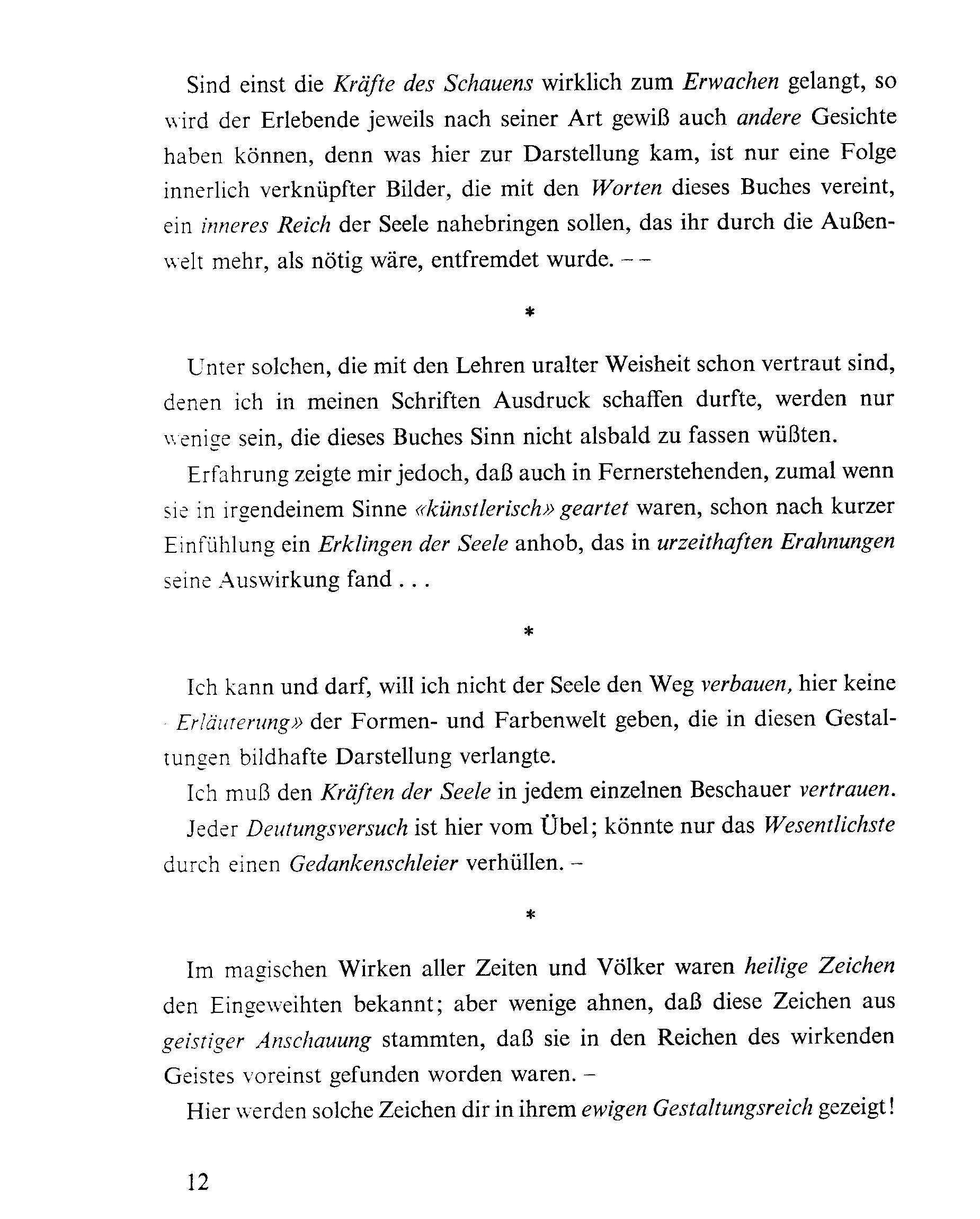 Sind einst die Kräfte des Schauens wirklich zum Erwachen gelangt, so wird der Erlebende jeweils nach seiner Art gewiß auch andere Gesichte haben können, denn was hier zur Darstellung kam, ist nur eine Folge innerlich verknüpfter Bilder, die mit den Worten dieses Buches vereint, ein inneres Reich der Seele nahebringen sollen, das ihr durch die Außenwelt mehr, als nötig wäre, entfremdet wurde. – –

*

Unter solchen, die mit den Lehren uralter Weisheit schon vertraut sind, denen ich in meinen Schriften Ausdruck schaffen durfte, werden nur wenige sein, die dieses Buches Sinn nicht alsbald zu fassen wüßten.

Erfahrung zeigte mir jedoch, daß auch in Fernerstehenden, zumal wenn sie in irgendeinem Sinne «künstlerisch» geartet waren, schon nach kurzer Einfühlung ein Erklingen der Seele anhob, das in urzeithaften Erahnungen seine Auswirkung fand . . .

*

Ich kann und darf, will ich nicht der Seele den Weg verbauen, hier keine «Erläuterung» der Formen- und Farbenwelt geben, die in diesen Gestaltungen bildhafte Darstellung verlangte.

Ich muß den Kräften der Seele in jedem einzelnen Beschauer vertrauen.

Jeder Deutungsversuch ist hier vom Übel; könnte nur das Wesentlichste durch einen Gedankenschleier verhüllen. –

*

Im magischen Wirken aller Zeiten und Völker waren heilige Zeichen den Eingeweihten bekannt; aber wenige ahnen, daß diese Zeichen aus geistiger Anschauung stammten, daß sie in den Reichen des wirkenden Geistes voreinst gefunden worden waren. –

Hier werden solche Zeichen dir in ihrem ewigen Gestaltungsreich gezeigt!

12